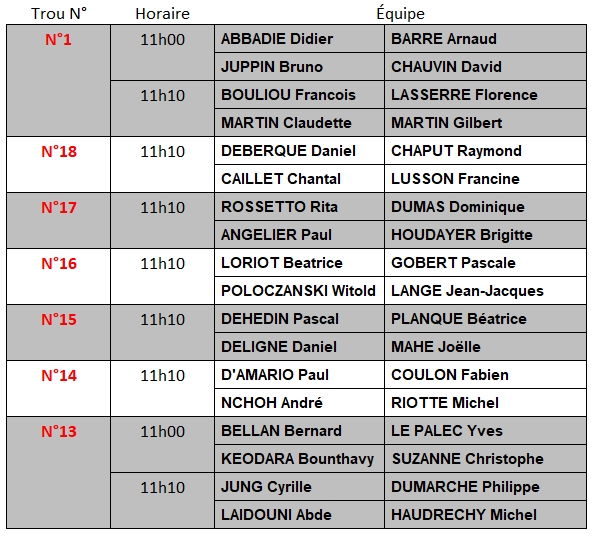 | Trou N° | Horaire | Équipe | |
|---|---|---|---|
| N°1 | 11h00 | ABBADIE Didier | BARRE Arnaud |
| | | JUPPIN Bruno | CHAUVIN David |
| | 11h10 | BOULIOU Francois | LASSERRE Florence |
| | | MARTIN Claudette | MARTIN Gilbert |
| N°18 | 11h10 | DEBERQUE Daniel | CHAPUT Raymond |
| | | CAILLET Chantal | LUSSON Francine |
| N°17 | 11h10 | ROSSETTO Rita | DUMAS Dominique |
| | | ANGELIER Paul | HOUDAYER Brigitte |
| N°16 | 11h10 | LORIOT Beatrice | GOBERT Pascale |
| | | POLOCZANSKI Witold | LANGE Jean-Jacques |
| N°15 | 11h10 | DEHEDIN Pascal | PLANQUE Béatrice |
| | | DELIGNE Daniel | MAHE Joëlle |
| N°14 | 11h10 | D'AMARIO Paul | COULON Fabien |
| | | NCHOH André | RIOTTE Michel |
| N°13 | 11h00 | BELLAN Bernard | LE PALEC Yves |
| | | KEODARA Bounthavy | SUZANNE Christophe |
| | 11h10 | JUNG Cyrille | DUMARCHE Philippe |
| | | LAIDOUNI Abde | HAUDRECHY Michel |